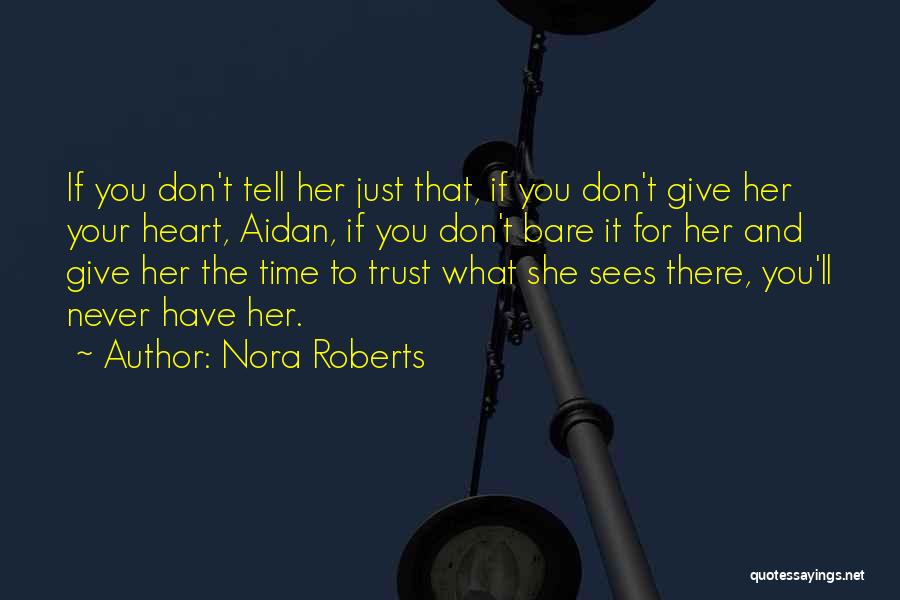 If you don't tell her just that, if you don't give her your heart, Aidan, if you don't bare it for her and give her the time to trust what she sees there, you'll never have her.

~ Author: Nora Roberts

quotessayings.net